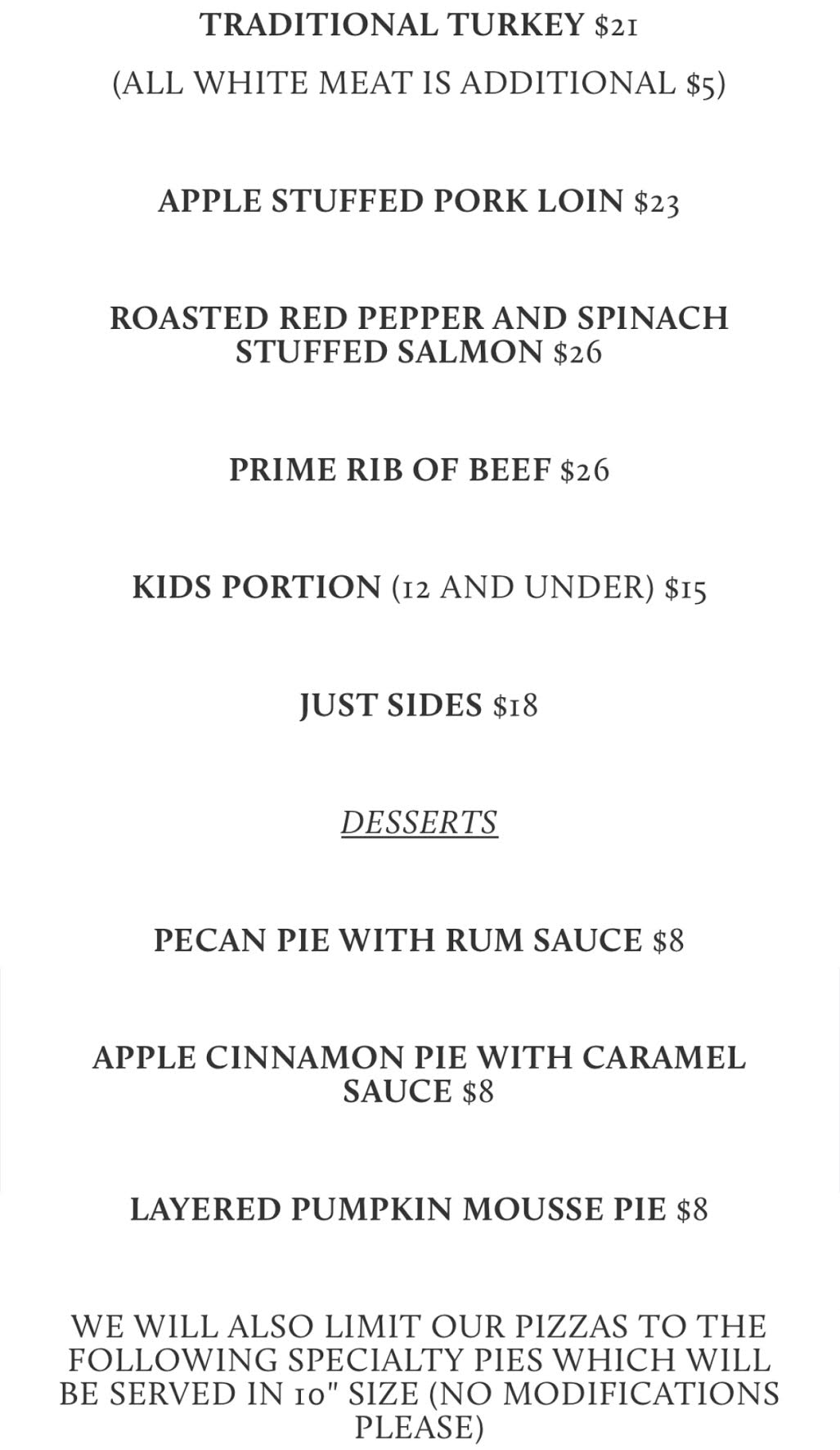 TRADITIONAL TURKEY $21
(ALL WHITE MEAT IS ADDITIONAL $5)

APPLE STUFFED PORK LOIN $23

ROASTED RED PEPPER AND SPINACH STUFFED SALMON $26

PRIME RIB OF BEEF $26

KIDS PORTION (12 AND UNDER) $15

JUST SIDES $18

DESSERTS

PECAN PIE WITH RUM SAUCE $8

APPLE CINNAMON PIE WITH CARAMEL SAUCE $8

LAYERED PUMPKIN MOUSSE PIE $8

WE WILL ALSO LIMIT OUR PIZZAS TO THE FOLLOWING SPECIALTY PIES WHICH WILL BE SERVED IN 10" SIZE (NO MODIFICATIONS PLEASE)